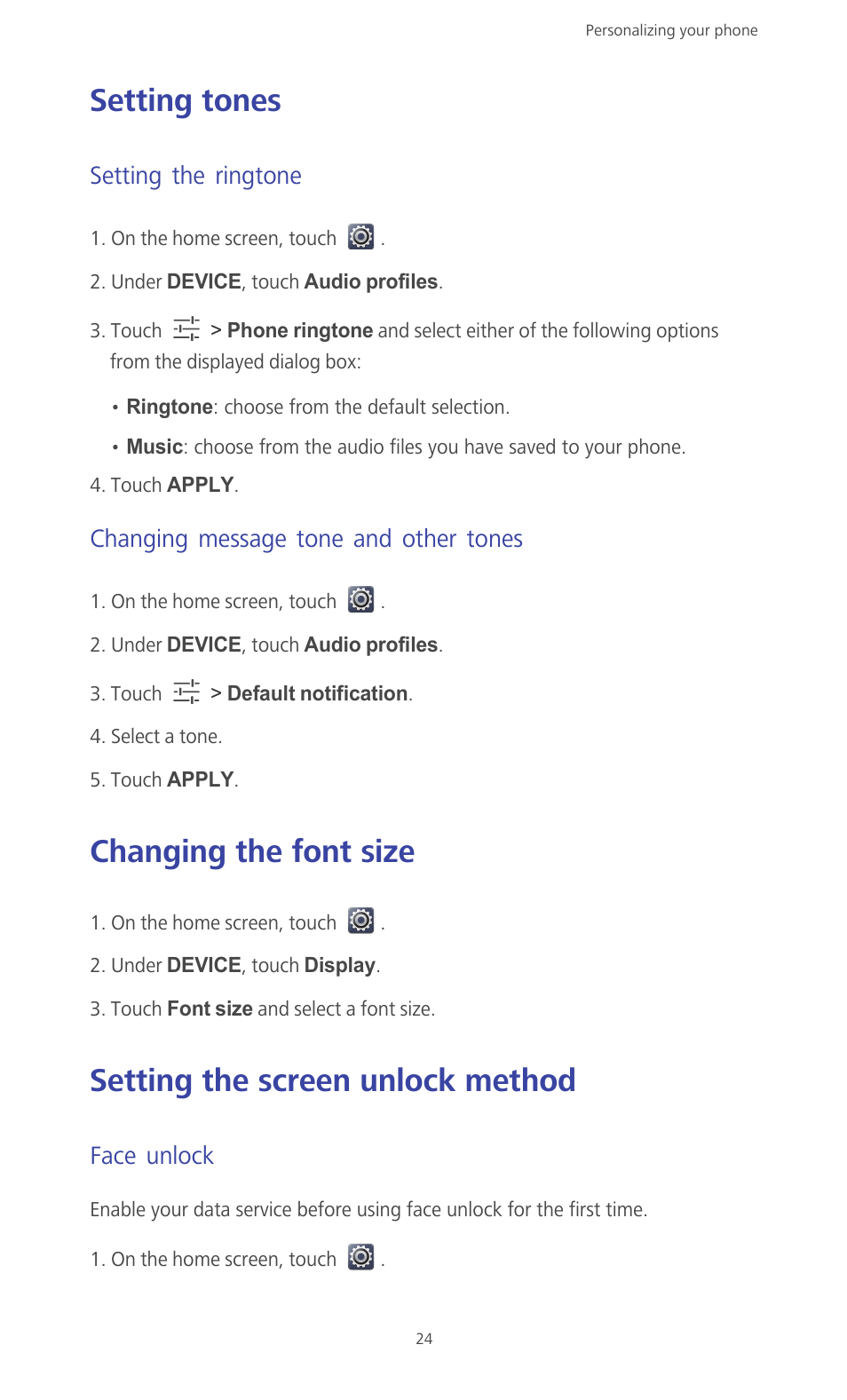 Personalizing your phone

Setting tones

Setting the ringtone

1. On the home screen, touch .

2. Under DEVICE, touch Audio profiles.

3. Touch > Phone ringtone and select either of the following options from the displayed dialog box:

• Ringtone: choose from the default selection.

• Music: choose from the audio files you have saved to your phone.

4. Touch APPLY.

Changing message tone and other tones

1. On the home screen, touch .

2. Under DEVICE, touch Audio profiles.

3. Touch > Default notification.

4. Select a tone.

5. Touch APPLY.

Changing the font size

1. On the home screen, touch .

2. Under DEVICE, touch Display.

3. Touch Font size and select a font size.

Setting the screen unlock method

Face unlock

Enable your data service before using face unlock for the first time.

1. On the home screen, touch .

24